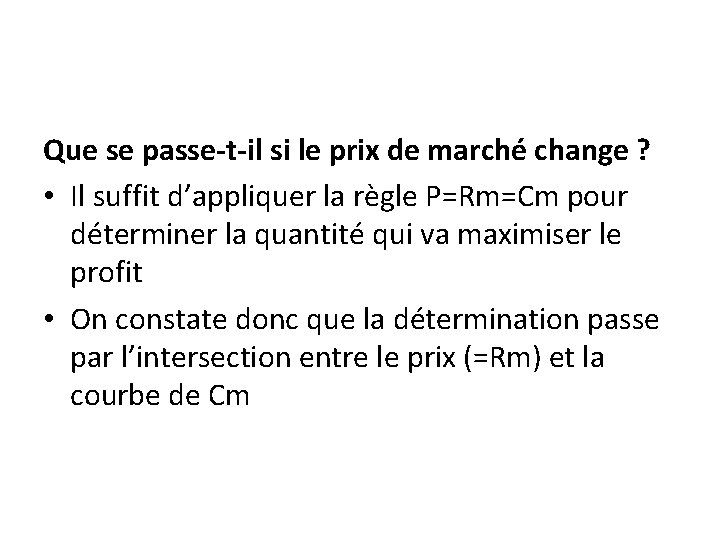 Que se passe-t-il si le prix de marché change ?

• Il suffit d'appliquer la règle P=Rm=Cm pour déterminer la quantité qui va maximiser le profit

• On constate donc que la détermination passe par l'intersection entre le prix (=Rm) et la courbe de Cm